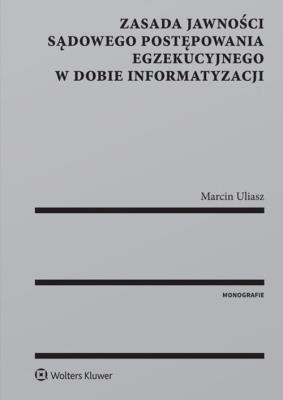 ZASADA JAWNOŚCI
SĄDOWEGO POSTĘPOWANIA
EGZEKUCYJNEGO
W DOBIE INFORMATYZACJI

Marcin Uliasz

MONOGRAFIE

Wolters Kluwer